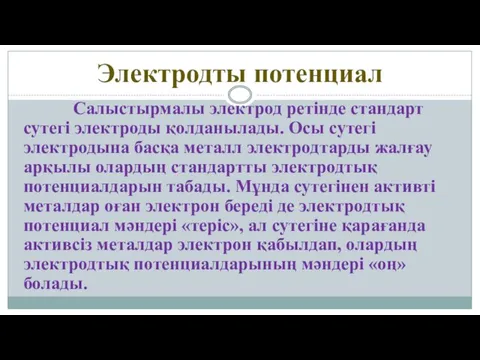 Электродты потенциал

Салыстырмалы электрод ретінде стандарт сутегі электроды қолданылады. Осы сутегі электродына басқа металл электродтарды жалғау арқылы олардың стандартты электродтық потенциалдарын табады. Мұнда сутегінен активті металдар оған электрон береді де электродтық потенциал мәндері «теріс», ал сутегіне қарағанда активсіз металдар электрон қабылдап, олардың электродтық потенциалдарының мәндері «оң» болады.